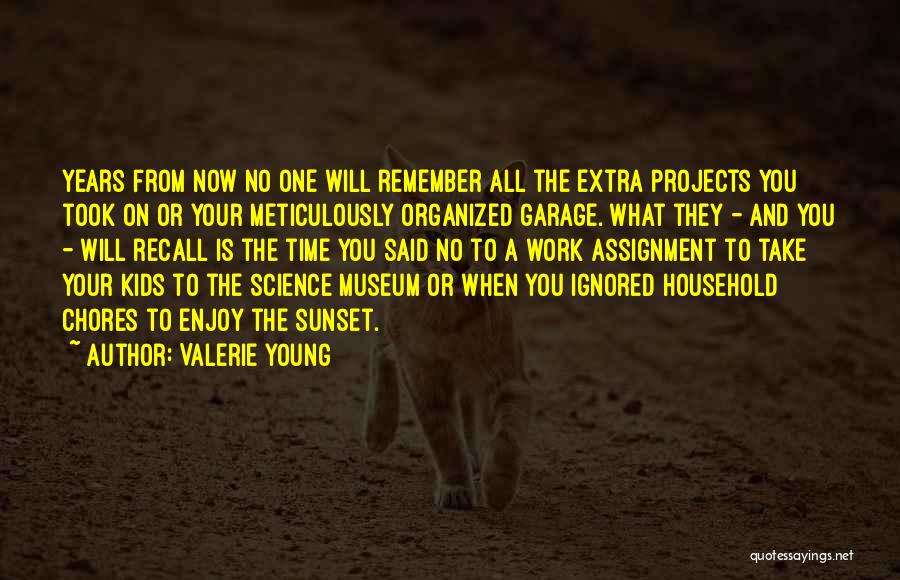 YEARS FROM NOW NO ONE WILL REMEMBER ALL THE EXTRA PROJECTS YOU TOOK ON OR YOUR METICULOUSLY ORGANIZED GARAGE. WHAT THEY - AND YOU - WILL RECALL IS THE TIME YOU SAID NO TO A WORK ASSIGNMENT TO TAKE YOUR KIDS TO THE SCIENCE MUSEUM OR WHEN YOU IGNORED HOUSEHOLD CHORES TO ENJOY THE SUNSET.

~ AUTHOR: VALERIE YOUNG

quotessayings.net